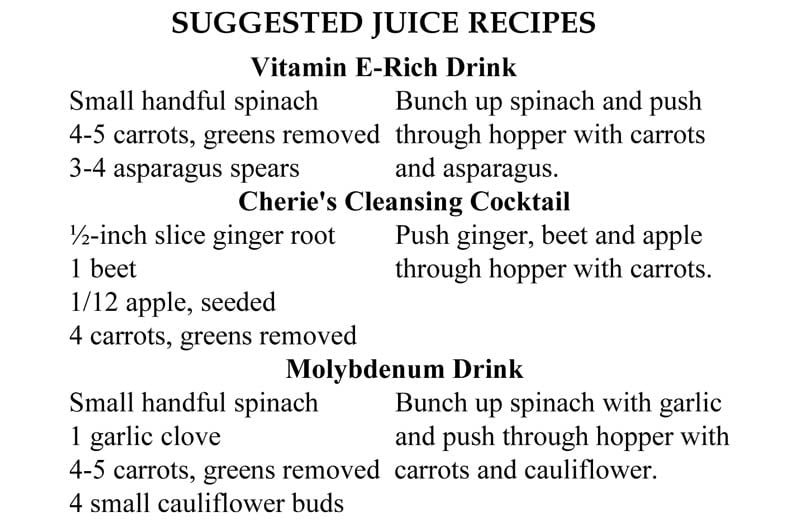 SUGGESTED JUICE RECIPES

Vitamin E-Rich Drink

Small handful spinach
4-5 carrots, greens removed
3-4 asparagus spears

Bunch up spinach and push through hopper with carrots and asparagus.

Cherie's Cleansing Cocktail

½-inch slice ginger root
1 beet
1/12 apple, seeded
4 carrots, greens removed

Push ginger, beet and apple through hopper with carrots.

Molybdenum Drink

Small handful spinach
1 garlic clove
4-5 carrots, greens removed
4 small cauliflower buds

Bunch up spinach with garlic and push through hopper with carrots and cauliflower.